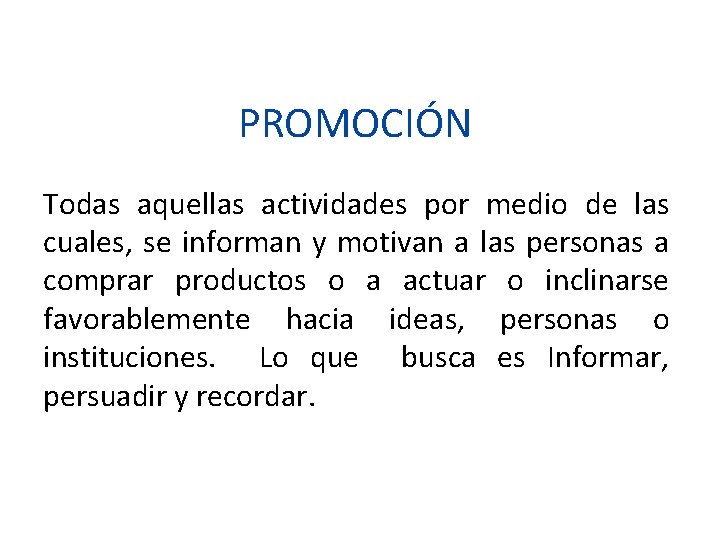 PROMOCIÓN

Todas aquellas actividades por medio de las cuales, se informan y motivan a las personas a comprar productos o a actuar o inclinarse favorablemente hacia ideas, personas o instituciones. Lo que busca es Informar, persuadir y recordar.